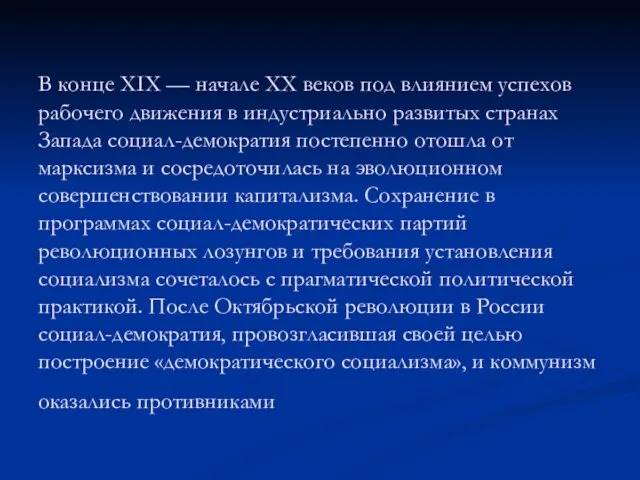 В конце XIX — начале XX веков под влиянием успехов рабочего движения в индустриально развитых странах Запада социал-демократия постепенно отошла от марксизма и сосредоточилась на эволюционном совершенствовании капитализма. Сохранение в программах социал-демократических партий революционных лозунгов и требования установления социализма сочеталось с прагматической политической практикой. После Октябрьской революции в России социал-демократия, провозгласившая своей целью построение «демократического социализма», и коммунизм

оказались противниками